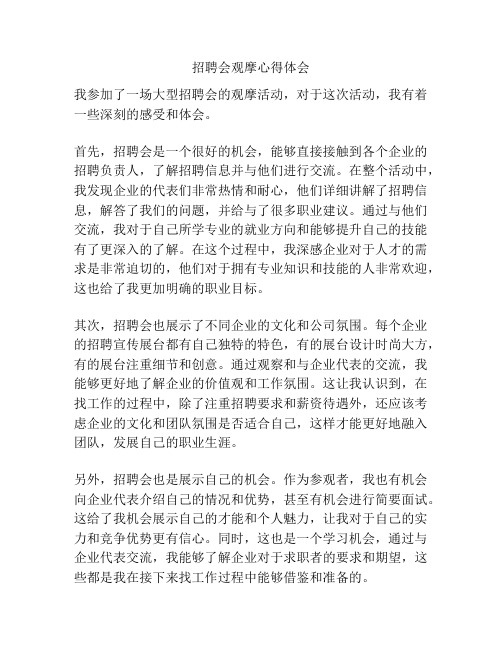 招聘会观摩心得体会

我参加了一场大型招聘会的观摩活动，对于这次活动，我有着一些深刻的感受和体会。

首先，招聘会是一个很好的机会，能够直接接触到各个企业的招聘负责人，了解招聘信息并与他们进行交流。在整个活动中，我发现企业的代表们非常热情和耐心，他们详细讲解了招聘信息，解答了我们的问题，并给与了很多职业建议。通过与他们交流，我对于自己所学专业的就业方向和能够提升自己的技能有了更深入的了解。在这个过程中，我深感企业对于人才的需求是非常迫切的，他们对于拥有专业知识和技能的人非常欢迎，这也给了我更加明确的职业目标。

其次，招聘会也展示了不同企业的文化和公司氛围。每个企业的招聘宣传展台都有自己独特的特色，有的展台设计时尚大方，有的展台注重细节和创意。通过观察和与企业代表的交流，我能够更好地了解企业的价值观和工作氛围。这让我认识到，在找工作的过程中，除了注重招聘要求和薪资待遇外，还应该考虑企业的文化和团队氛围是否适合自己，这样才能更好地融入团队，发展自己的职业生涯。

另外，招聘会也是展示自己的机会。作为参观者，我也有机会向企业代表介绍自己的情况和优势，甚至有机会进行简要面试。这给了我机会展示自己的才能和个人魅力，让我对于自己的实力和竞争优势更有信心。同时，这也是一个学习机会，通过与企业代表交流，我能够了解企业对于求职者的要求和期望，这些都是我在接下来找工作过程中能够借鉴和准备的。